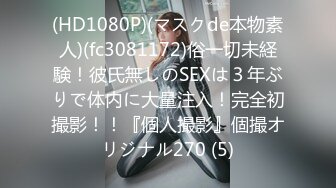 (HD1080P)(マスクde本物素人)(fc3081172)俗一切未経験！彼氏無しのSEXは３年ぶりで体内に大量注入！完全初撮影！！『個人撮影』個撮オリジナル270 (5)